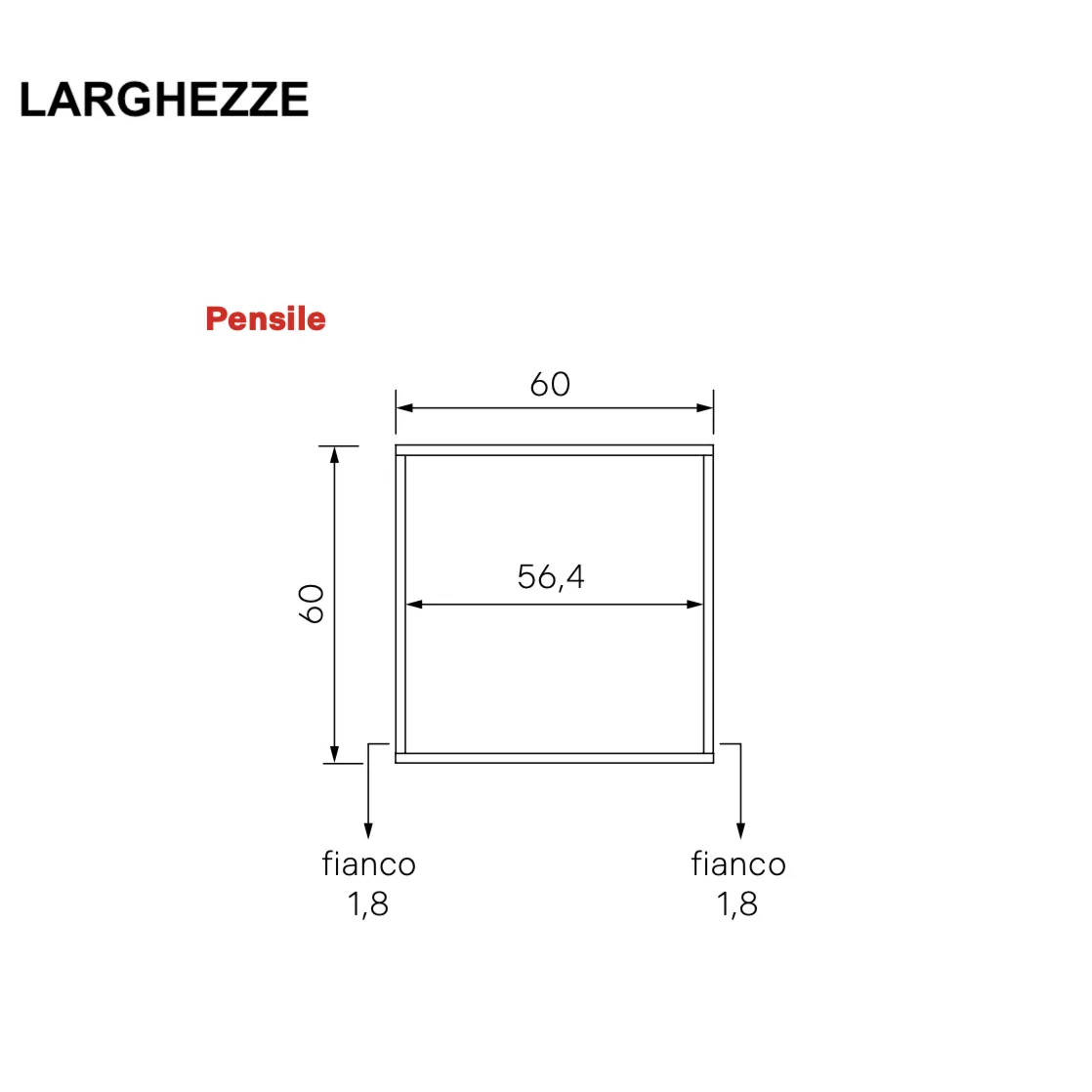 LARGHEZZE

Pensile

60

60

56,4

fianco
1,8

fianco
1,8